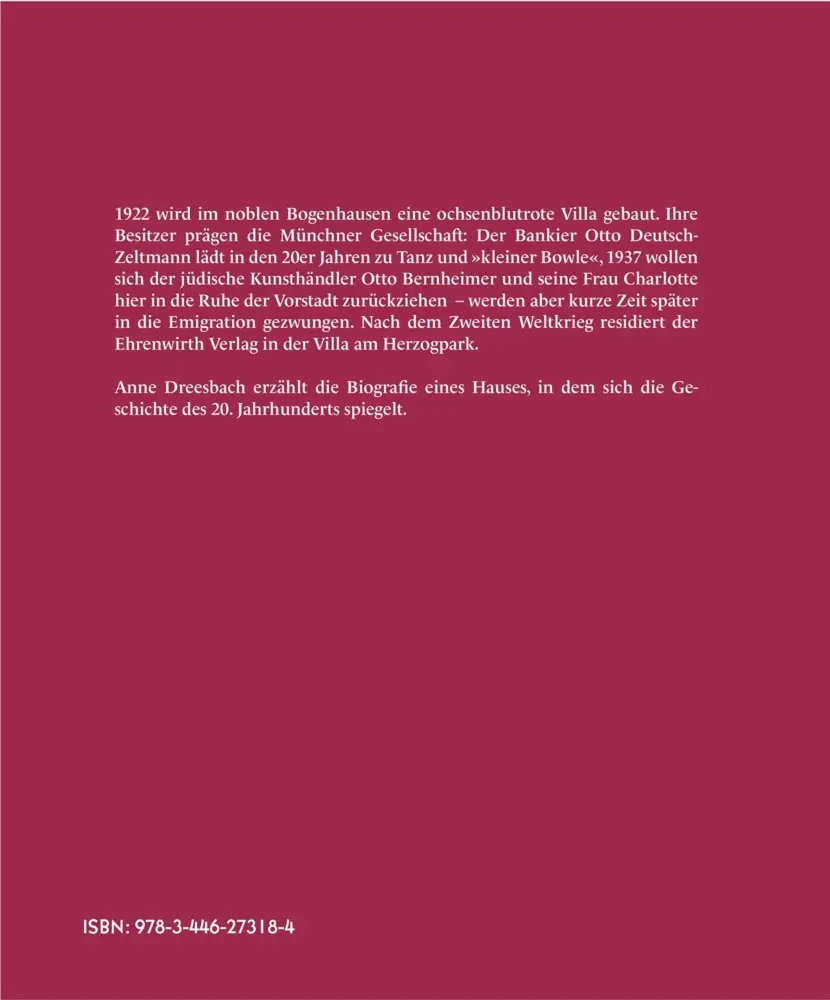 1922 wird im noblen Bogenhausen eine ochsenblutrote Villa gebaut. Ihre Besitzer prägen die Münchner Gesellschaft: Der Bankier Otto Deutsch-Zeltmann lädt in den 20er Jahren zu Tanz und »kleiner Bowle«, 1937 wollen sich der jüdische Kunsthändler Otto Bernheimer und seine Frau Charlotte hier in die Ruhe der Vorstadt zurückziehen – werden aber kurze Zeit später in die Emigration gezwungen. Nach dem Zweiten Weltkrieg residiert der Ehrenwirth Verlag in der Villa am Herzogpark.

Anne Dreesbach erzählt die Biografie eines Hauses, in dem sich die Geschichte des 20. Jahrhunderts spiegelt.

ISBN: 978-3-446-27318-4